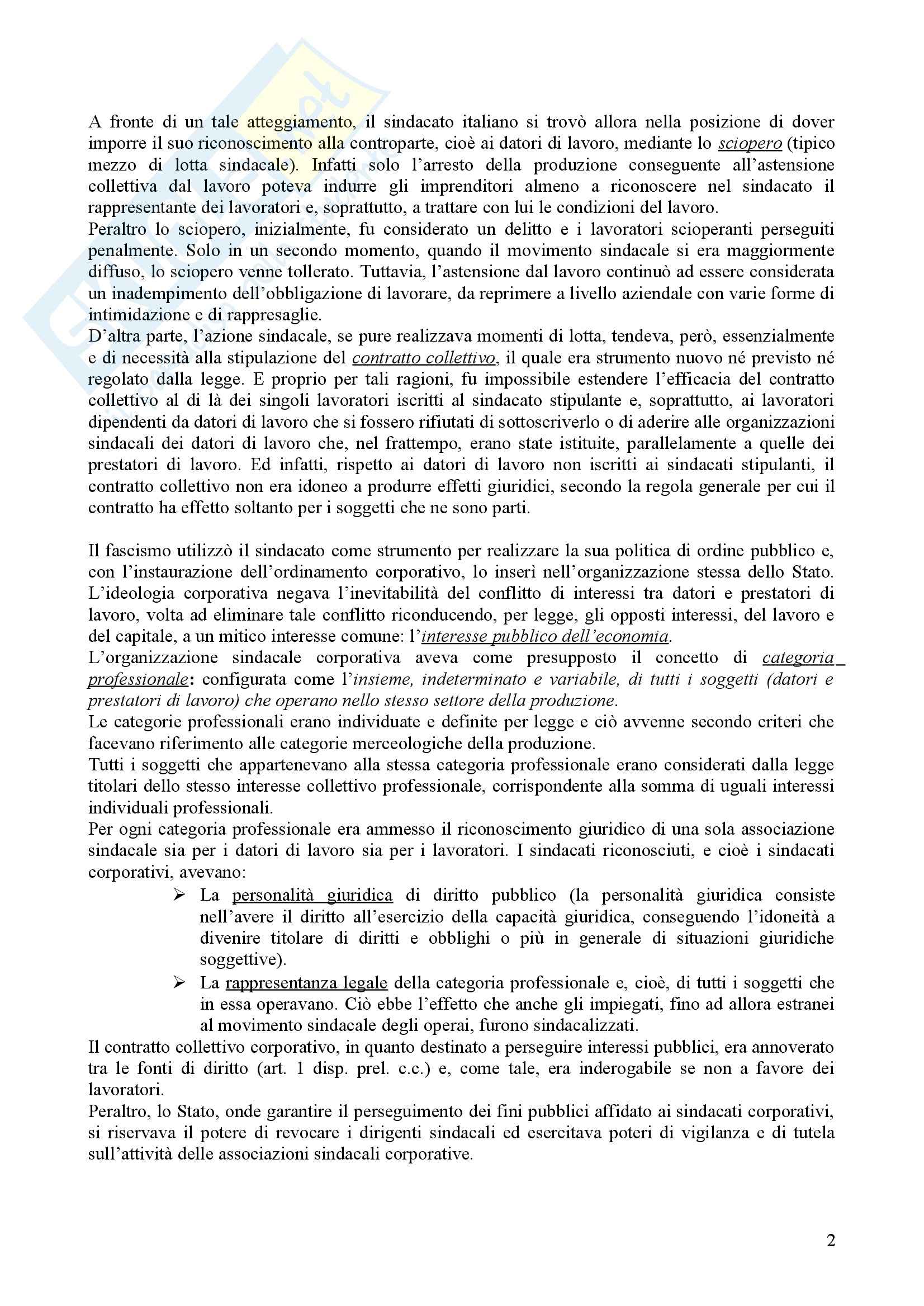 A fronte di un tale atteggiamento, il sindacato italiano si trovò allora nella posizione di dover imporre il suo riconoscimento alla controparte, cioè ai datori di lavoro, mediante lo sciopero (tipico mezzo di lotta sindacale). Infatti solo l'arresto della produzione conseguente all'astensione collettiva dal lavoro poteva indurre gli imprenditori almeno a riconoscere nel sindacato il rappresentante dei lavoratori e, soprattutto, a trattare con lui le condizioni del lavoro.
Peraltro lo sciopero, inizialmente, fu considerato un delitto e i lavoratori scioperanti perseguiti penalmente. Solo in un secondo momento, quando il movimento sindacale si era maggiormente diffuso, lo sciopero venne tollerato. Tuttavia, l'astensione dal lavoro continuò ad essere considerata un inadempimento dell'obbligazione di lavorare, da reprimere a livello aziendale con varie forme di intimidazione e di rappresaglie.
D'altra parte, l'azione sindacale, se pure realizzava momenti di lotta, tendeva, però, essenzialmente e di necessità alla stipulazione del contratto collettivo, il quale era strumento nuovo né previsto né regolato dalla legge. E proprio per tali ragioni, fu impossibile estendere l'efficacia del contratto collettivo al di là dei singoli lavoratori iscritti al sindacato stipulante e, soprattutto, ai lavoratori dipendenti da datori di lavoro che si fossero rifiutati di sottoscriverlo o di aderire alle organizzazioni sindacali dei datori di lavoro che, nel frattempo, erano state istituite, parallelamente a quelle dei prestatori di lavoro. Ed infatti, rispetto ai datori di lavoro non iscritti ai sindacati stipulanti, il contratto collettivo non era idoneo a produrre effetti giuridici, secondo la regola generale per cui il contratto ha effetto soltanto per i soggetti che ne sono parti.

Il fascismo utilizzò il sindacato come strumento per realizzare la sua politica di ordine pubblico e, con l'instaurazione dell'ordinamento corporativo, lo inserì nell'organizzazione stessa dello Stato. L'ideologia corporativa negava l'inevitabilità del conflitto di interessi tra datori e prestatori di lavoro, volta ad eliminare tale conflitto riconducendo, per legge, gli opposti interessi, del lavoro e del capitale, a un mitico interesse comune: l'interesse pubblico dell'economia.
L'organizzazione sindacale corporativa aveva come presupposto il concetto di categoria professionale: configurata come l'insieme, indeterminato e variabile, di tutti i soggetti (datori e prestatori di lavoro) che operano nello stesso settore della produzione.
Le categorie professionali erano individuate e definite per legge e ciò avvenne secondo criteri che facevano riferimento alle categorie merceologiche della produzione.
Tutti i soggetti che appartenevano alla stessa categoria professionale erano considerati dalla legge titolari dello stesso interesse collettivo professionale, corrispondente alla somma di uguali interessi individuali professionali.
Per ogni categoria professionale era ammesso il riconoscimento giuridico di una sola associazione sindacale sia per i datori di lavoro sia per i lavoratori. I sindacati riconosciuti, e cioè i sindacati corporativi, avevano:
➢ La personalità giuridica di diritto pubblico (la personalità giuridica consiste nell'avere il diritto all'esercizio della capacità giuridica, conseguendo l'idoneità a divenire titolare di diritti e obblighi o più in generale di situazioni giuridiche soggettive).
➢ La rappresentanza legale della categoria professionale e, cioè, di tutti i soggetti che in essa operavano. Ciò ebbe l'effetto che anche gli impiegati, fino ad allora estranei al movimento sindacale degli operai, furono sindacalizzati.
Il contratto collettivo corporativo, in quanto destinato a perseguire interessi pubblici, era annoverato tra le fonti di diritto (art. 1 disp. prel. c.c.) e, come tale, era inderogabile se non a favore dei lavoratori.
Peraltro, lo Stato, onde garantire il perseguimento dei fini pubblici affidato ai sindacati corporativi, si riservava il potere di revocare i dirigenti sindacali ed esercitava poteri di vigilanza e di tutela sull'attività delle associazioni sindacali corporative.

2